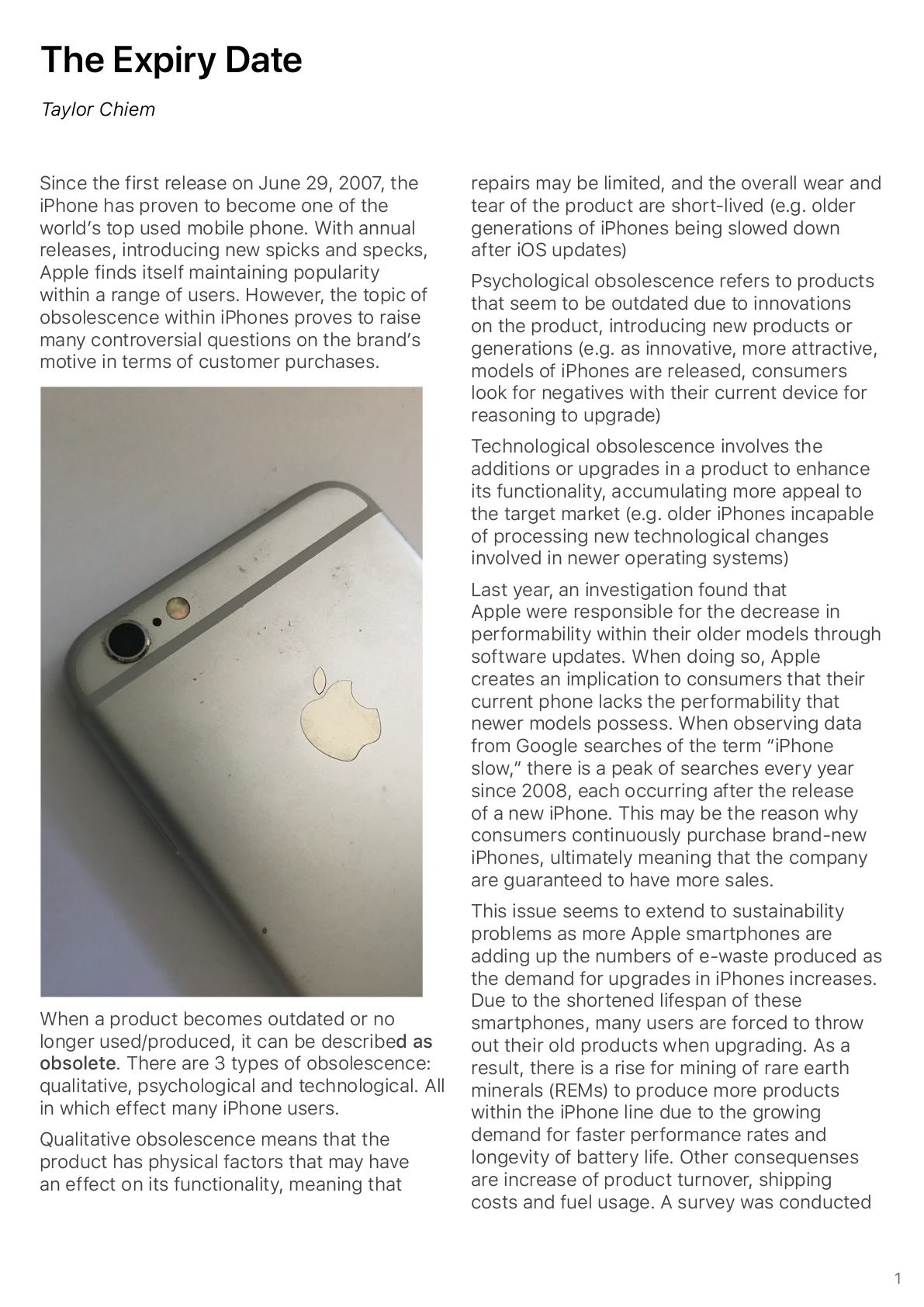 The Expiry Date

Taylor Chiem

Since the first release on June 29, 2007, the iPhone has proven to become one of the world's top used mobile phone. With annual releases, introducing new spicks and specks, Apple finds itself maintaining popularity within a range of users. However, the topic of obsolescence within iPhones proves to raise many controversial questions on the brand's motive in terms of customer purchases.

When a product becomes outdated or no longer used/produced, it can be described as obsolete. There are 3 types of obsolescence: qualitative, psychological and technological. All in which effect many iPhone users.

Qualitative obsolescence means that the product has physical factors that may have an effect on its functionality, meaning that repairs may be limited, and the overall wear and tear of the product are short-lived (e.g. older generations of iPhones being slowed down after iOS updates)

Psychological obsolescence refers to products that seem to be outdated due to innovations on the product, introducing new products or generations (e.g. as innovative, more attractive, models of iPhones are released, consumers look for negatives with their current device for reasoning to upgrade)

Technological obsolescence involves the additions or upgrades in a product to enhance its functionality, accumulating more appeal to the target market (e.g. older iPhones incapable of processing new technological changes involved in newer operating systems)

Last year, an investigation found that Apple were responsible for the decrease in performability within their older models through software updates. When doing so, Apple creates an implication to consumers that their current phone lacks the performability that newer models possess. When observing data from Google searches of the term "iPhone slow," there is a peak of searches every year since 2008, each occurring after the release of a new iPhone. This may be the reason why consumers continuously purchase brand-new iPhones, ultimately meaning that the company are guaranteed to have more sales.

This issue seems to extend to sustainability problems as more Apple smartphones are adding up the numbers of e-waste produced as the demand for upgrades in iPhones increases. Due to the shortened lifespan of these smartphones, many users are forced to throw out their old products when upgrading. As a result, there is a rise for mining of rare earth minerals (REMs) to produce more products within the iPhone line due to the growing demand for faster performance rates and longevity of battery life. Other consequenses are increase of product turnover, shipping costs and fuel usage. A survey was conducted

1